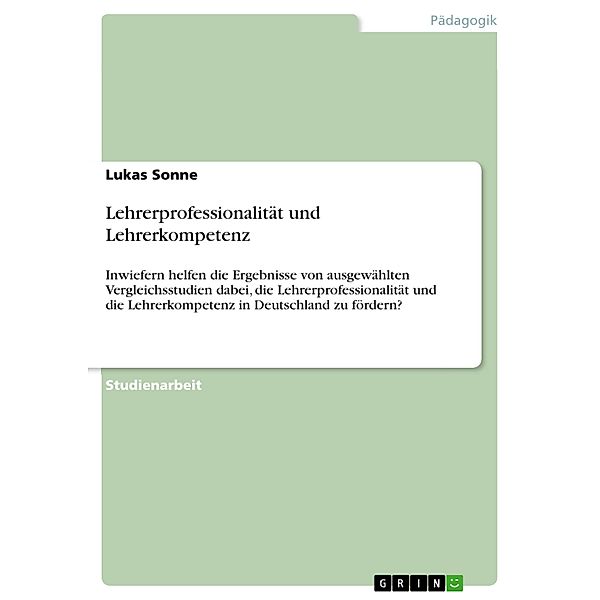 Pädagogik

Lukas Sonne

Lehrerprofessionalität und Lehrerkompetenz

Inwiefern helfen die Ergebnisse von ausgewählten Vergleichsstudien dabei, die Lehrerprofessionalität und die Lehrerkompetenz in Deutschland zu fördern?

Studienarbeit

GRIN